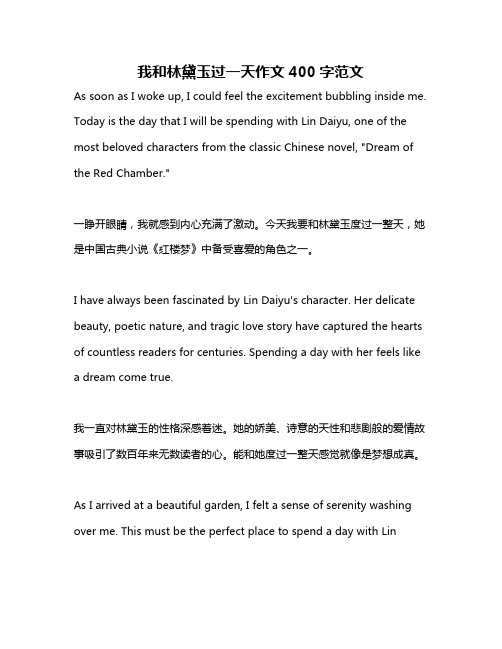 我和林黛玉过一天作文 400 字范文

As soon as I woke up, I could feel the excitement bubbling inside me. Today is the day that I will be spending with Lin Daiyu, one of the most beloved characters from the classic Chinese novel, "Dream of the Red Chamber."

一睁开眼睛，我就感到内心充满了激动。今天我要和林黛玉度过一整天，她是中国古典小说《红楼梦》中备受喜爱的角色之一。

I have always been fascinated by Lin Daiyu's character. Her delicate beauty, poetic nature, and tragic love story have captured the hearts of countless readers for centuries. Spending a day with her feels like a dream come true.

我一直对林黛玉的性格深感着迷。她的娇美、诗意的天性和悲剧般的爱情故事吸引了数百年来无数读者的心。能和她度过一整天感觉就像是梦想成真。

As I arrived at a beautiful garden, I felt a sense of serenity washing over me. This must be the perfect place to spend a day with Lin